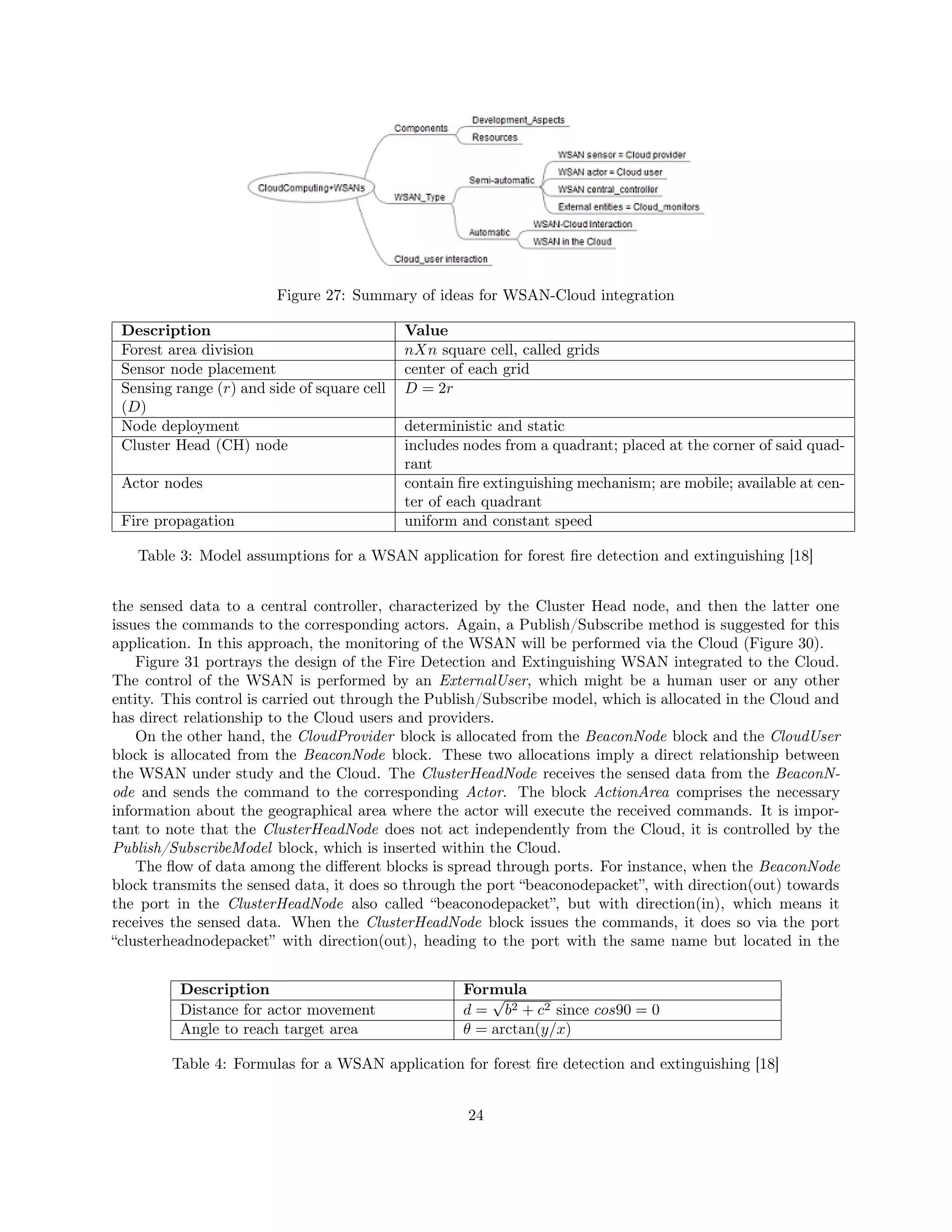 CloudComputing+WSANs
Components
Development_Aspects
Resources
WSAN_Type
Semi-automatic
WSAN sensor = Cloud provider
WSAN actor = Cloud user
WSAN central_controller
External entities = Cloud_monitors
Automatic
WSAN-Cloud Interaction
WSAN in the Cloud
Cloud_user interaction

Figure 27: Summary of ideas for WSAN-Cloud integration

| Description | Value |
|---|---|
| Forest area division | $nXn$ square cell, called grids |
| Sensor node placement | center of each grid |
| Sensing range ($r$) and side of square cell ($D$) | $D = 2r$ |
| Node deployment | deterministic and static |
| Cluster Head (CH) node | includes nodes from a quadrant; placed at the corner of said quadrant |
| Actor nodes | contain fire extinguishing mechanism; are mobile; available at center of each quadrant |
| Fire propagation | uniform and constant speed |

Table 3: Model assumptions for a WSAN application for forest fire detection and extinguishing [18]

the sensed data to a central controller, characterized by the Cluster Head node, and then the latter one issues the commands to the corresponding actors. Again, a Publish/Subscribe method is suggested for this application. In this approach, the monitoring of the WSAN will be performed via the Cloud (Figure 30).

Figure 31 portrays the design of the Fire Detection and Extinguishing WSAN integrated to the Cloud. The control of the WSAN is performed by an ExternalUser, which might be a human user or any other entity. This control is carried out through the Publish/Subscribe model, which is allocated in the Cloud and has direct relationship to the Cloud users and providers.

On the other hand, the CloudProvider block is allocated from the BeaconNode block and the CloudUser block is allocated from the BeaconNode block. These two allocations imply a direct relationship between the WSAN under study and the Cloud. The ClusterHeadNode receives the sensed data from the BeaconNode and sends the command to the corresponding Actor. The block ActionArea comprises the necessary information about the geographical area where the actor will execute the received commands. It is important to note that the ClusterHeadNode does not act independently from the Cloud, it is controlled by the Publish/SubscribeModel block, which is inserted within the Cloud.

The flow of data among the different blocks is spread through ports. For instance, when the BeaconNode block transmits the sensed data, it does so through the port “beaconodepacket”, with direction(out) towards the port in the ClusterHeadNode also called “beaconodepacket”, but with direction(in), which means it receives the sensed data. When the ClusterHeadNode block issues the commands, it does so via the port “clusterheadnodepacket” with direction(out), heading to the port with the same name but located in the

| Description | Formula |
|---|---|
| Distance for actor movement | $d = \sqrt{b^2 + c^2}$ since $cos90 = 0$ |
| Angle to reach target area | $\theta = \arctan(y/x)$ |

Table 4: Formulas for a WSAN application for forest fire detection and extinguishing [18]

24